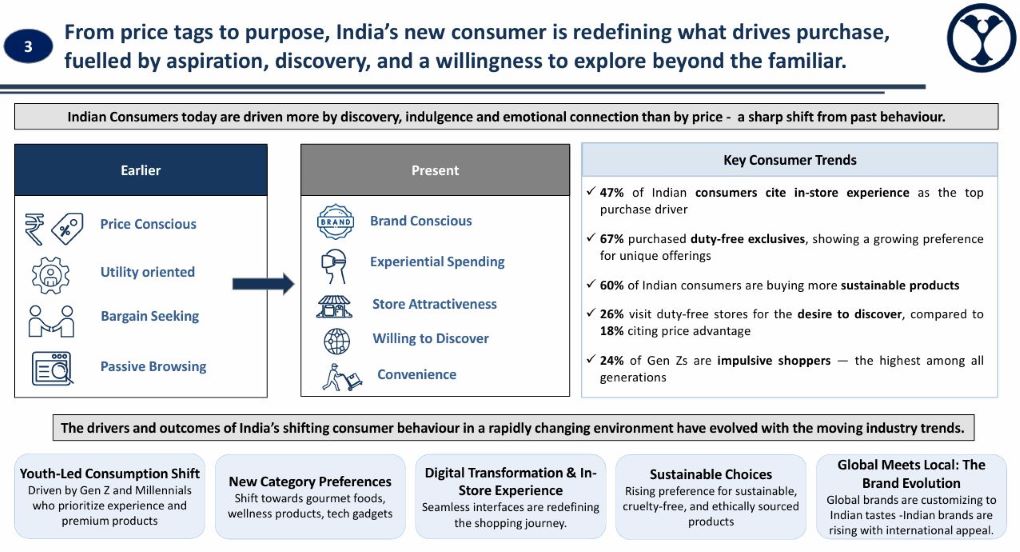 3

From price tags to purpose, India's new consumer is redefining what drives purchase, fuelled by aspiration, discovery, and a willingness to explore beyond the familiar.

Indian Consumers today are driven more by discovery, indulgence and emotional connection than by price - a sharp shift from past behaviour.

Earlier

Price Conscious

Utility oriented

Bargain Seeking

Passive Browsing

Present

BRAND

Brand Conscious

Experiential Spending

Store Attractiveness

Willing to Discover

Convenience

Key Consumer Trends

✓ 47% of Indian consumers cite in-store experience as the top purchase driver

✓ 67% purchased duty-free exclusives, showing a growing preference for unique offerings

✓ 60% of Indian consumers are buying more sustainable products

✓ 26% visit duty-free stores for the desire to discover, compared to 18% citing price advantage

✓ 24% of Gen Zs are impulsive shoppers — the highest among all generations

The drivers and outcomes of India's shifting consumer behaviour in a rapidly changing environment have evolved with the moving industry trends.

Youth-Led Consumption Shift
Driven by Gen Z and Millennials who prioritize experience and premium products

New Category Preferences
Shift towards gourmet foods, wellness products, tech gadgets

Digital Transformation & In-Store Experience
Seamless interfaces are redefining the shopping journey.

Sustainable Choices
Rising preference for sustainable, cruelty-free, and ethically sourced products

Global Meets Local: The Brand Evolution
Global brands are customizing to Indian tastes -Indian brands are rising with international appeal.